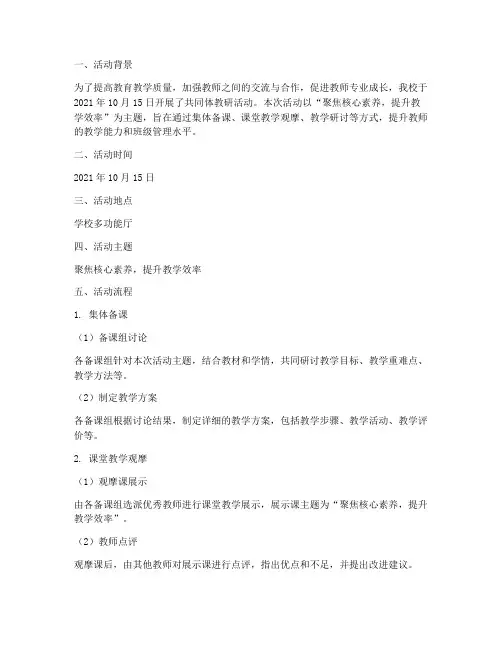 一、活动背景

为了提高教育教学质量，加强教师之间的交流与合作，促进教师专业成长，我校于 2021 年 10 月 15 日开展了共同体教研活动。本次活动以“聚焦核心素养，提升教学效率”为主题，旨在通过集体备课、课堂教学观摩、教学研讨等方式，提升教师的教学能力和班级管理水平。

二、活动时间

2021 年 10 月 15 日

三、活动地点

学校多功能厅

四、活动主题

聚焦核心素养，提升教学效率

五、活动流程

1. 集体备课

（1）备课组讨论

各备课组针对本次活动主题，结合教材和学情，共同研讨教学目标、教学重难点、教学方法等。

（2）制定教学方案

各备课组根据讨论结果，制定详细的教学方案，包括教学步骤、教学活动、教学评价等。

2. 课堂教学观摩

（1）观摩课展示

由各备课组选派优秀教师进行课堂教学展示，展示课主题为“聚焦核心素养，提升教学效率”。

（2）教师点评

观摩课后，由其他教师对展示课进行点评，指出优点和不足，并提出改进建议。